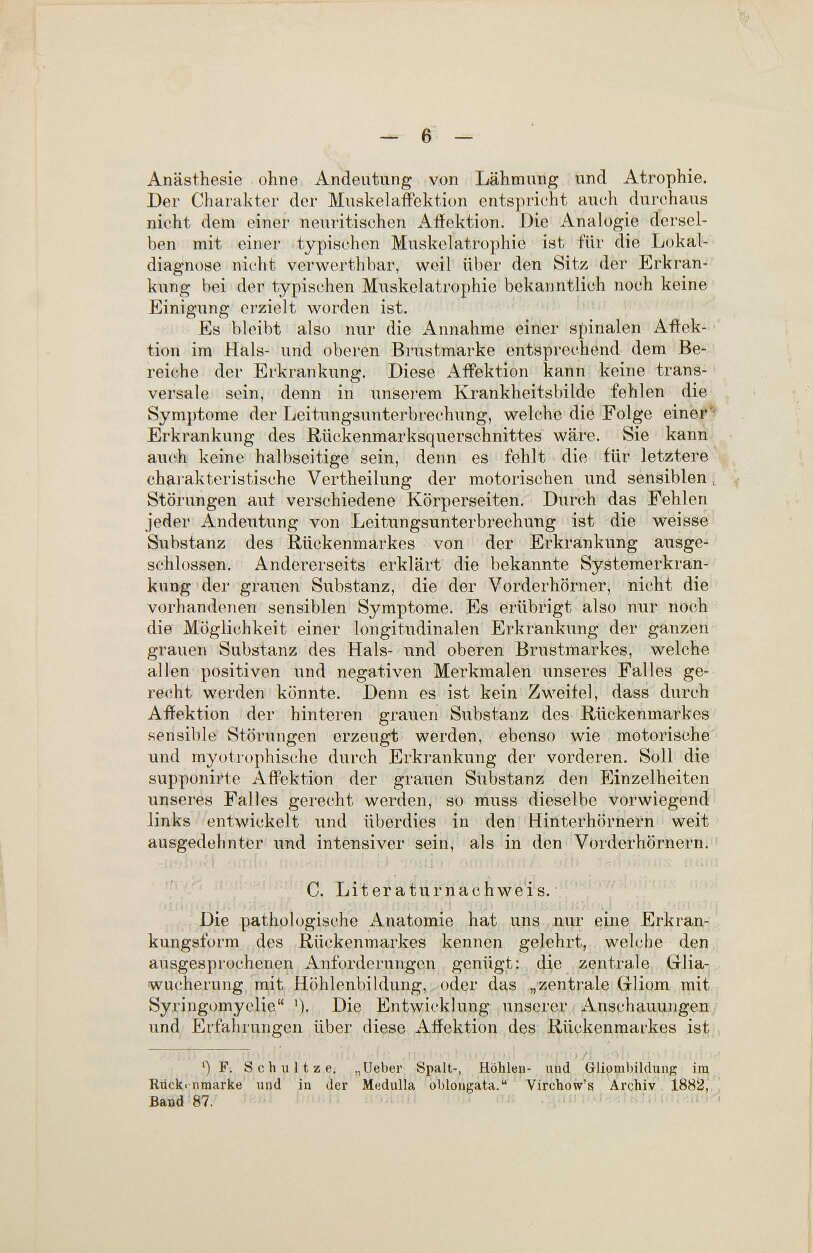 — 6 —

Anästhesie ohne Andeutung von Lähmung und Atrophie. Der Charakter der Muskelaffektion entspricht auch durchaus nicht dem einer neuritischen Affektion. Die Analogie derselben mit einer typischen Muskelatrophie ist für die Lokaldiagnose nicht verwerthbar, weil über den Sitz der Erkrankung bei der typischen Muskelatrophie bekanntlich noch keine Einigung erzielt worden ist.

Es bleibt also nur die Annahme einer spinalen Affektion im Hals- und oberen Brustmarke entsprechend dem Bereiche der Erkrankung. Diese Affektion kann keine transversale sein, denn in unserem Krankheitsbilde fehlen die Symptome der Leitungsunterbrechung, welche die Folge einer Erkrankung des Rückenmarksquerschnittes wäre. Sie kann auch keine halbseitige sein, denn es fehlt die für letztere charakteristische Vertheilung der motorischen und sensiblen Störungen auf verschiedene Körperseiten. Durch das Fehlen jeder Andeutung von Leitungsunterbrechung ist die weisse Substanz des Rückenmarkes von der Erkrankung ausgeschlossen. Andererseits erklärt die bekannte Systemerkrankung der grauen Substanz, die der Vorderhörner, nicht die vorhandenen sensiblen Symptome. Es erübrigt also nur noch die Möglichkeit einer longitudinalen Erkrankung der ganzen grauen Substanz des Hals- und oberen Brustmarkes, welche allen positiven und negativen Merkmalen unseres Falles gerecht werden könnte. Denn es ist kein Zweifel, dass durch Affektion der hinteren grauen Substanz des Rückenmarkes sensible Störungen erzeugt werden, ebenso wie motorische und myotrophische durch Erkrankung der vorderen. Soll die supponirte Affektion der grauen Substanz den Einzelheiten unseres Falles gerecht werden, so muss dieselbe vorwiegend links entwickelt und überdies in den Hinterhörnern weit ausgedehnter und intensiver sein, als in den Vorderhörnern.

C. Literaturnachweis.

Die pathologische Anatomie hat uns nur eine Erkrankungsform des Rückenmarkes kennen gelehrt, welche den ausgesprochenen Anforderungen genügt: die zentrale Gliawucherung mit Höhlenbildung, oder das „zentrale Gliom mit Syringomyelie“ ¹). Die Entwicklung unserer Anschauungen und Erfahrungen über diese Affektion des Rückenmarkes ist

¹) F. Schultze. „Ueber Spalt-, Höhlen- und Gliombildung im Rückenmarke und in der Medulla oblongata.“ Virchow's Archiv 1882, Band 87.